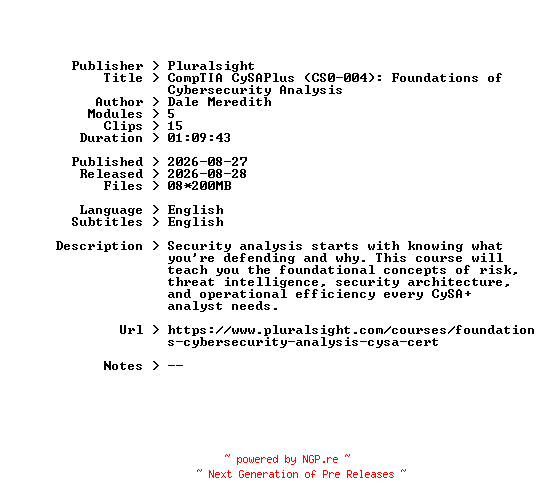 Publisher > Pluralsight
Title > CompTIA CySAPlus (CS0-004): Foundations of Cybersecurity Analysis
Author > Dale Meredith
Modules > 5
Clips > 15
Duration > 01:09:43

Published > 2026-08-27
Released > 2026-08-28
Files > 08*200MB

Language > English
Subtitles > English

Description > Security analysis starts with knowing what you're defending and why. This course will teach you the foundational concepts of risk, threat intelligence, security architecture, and operational efficiency every CySA+ analyst needs.

Url > https://www.pluralsight.com/courses/foundations-cybersecurity-analysis-cysa-cert

Notes > --

~ powered by NGP.re ~
~ Next Generation of Pre Releases ~